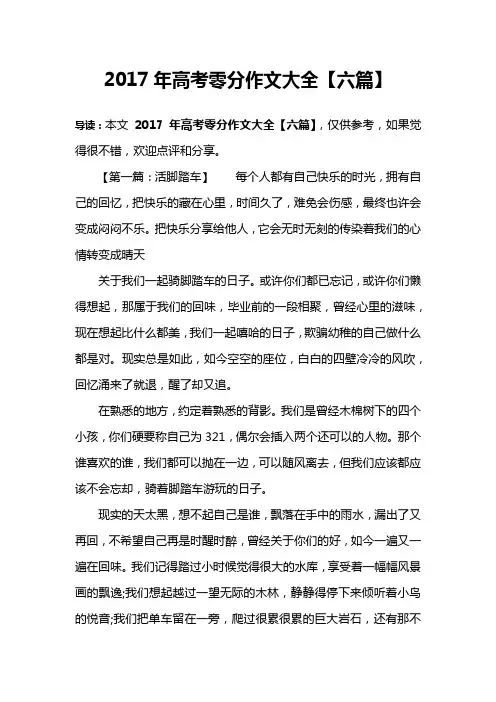 2017 年高考零分作文大全【六篇】

导读：本文 2017 年高考零分作文大全【六篇】，仅供参考，如果觉得很不错，欢迎点评和分享。

【第一篇：活脚踏车】 每个人都有自己快乐的时光，拥有自己的回忆，把快乐的藏在心里，时间久了，难免会伤感，最终也许会变成闷闷不乐。把快乐分享给他人，它会无时无刻的传染着我们的心情转变成晴天

关于我们一起骑脚踏车的日子。或许你们都已忘记，或许你们懒得想起，那属于我们的回味，毕业前的一段相聚，曾经心里的滋味，现在想起比什么都美，我们一起嘻哈的日子，欺骗幼稚的自己做什么都是对。现实总是如此，如今空空的座位，白白的四壁冷冷的风吹，回忆涌来了就退，醒了却又追。

在熟悉的地方，约定着熟悉的背影。我们是曾经木棉树下的四个小孩，你们硬要称自己为 321，偶尔会插入两个还可以的人物。那个谁喜欢的谁，我们都可以抛在一边，可以随风离去，但我们应该都应该不会忘却，骑着脚踏车游玩的日子。

现实的天太黑，想不起自己是谁，飘落在手中的雨水，漏出了又再回，不希望自己再是时醒时醉，曾经关于你们的好，如今一遍又一遍在回味。我们记得踏过小时候觉得很大的水库，享受着一幅幅风景画的飘逸;我们想起越过一望无际的木林，静静得停下来倾听着小鸟的悦音;我们把单车留在一旁，爬过很累很累的巨大岩石，还有那不